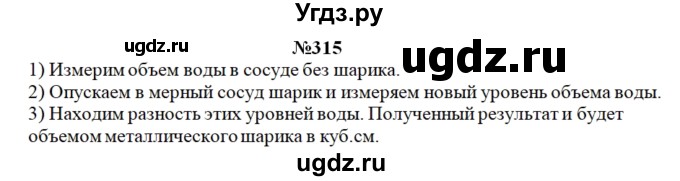 Угдз.ру

ugdz.ru

№315

ugdz.ru

1) Измерим объем воды в сосуде без шарика.
2) Опускаем в мерный сосуд шарик и измеряем новый уровень объема воды.
3) Находим разность этих уровней воды. Полученный результат и будет объемом металлического шарика в куб.см.

ugdz.ru